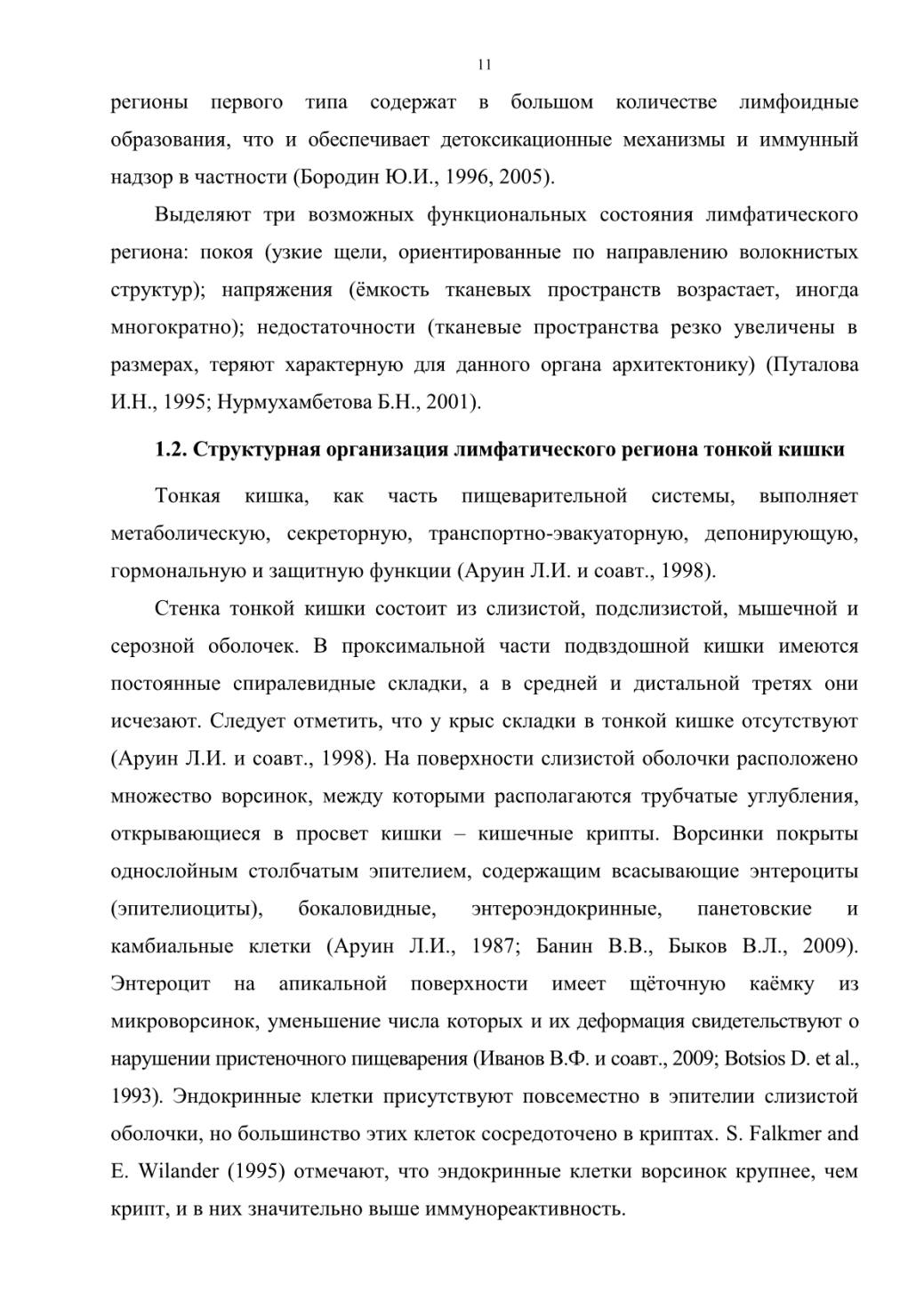 11

регионы первого типа содержат в большом количестве лимфоидные образования, что и обеспечивает детоксикационные механизмы и иммунный надзор в частности (Бородин Ю.И., 1996, 2005).

Выделяют три возможных функциональных состояния лимфатического региона: покоя (узкие щели, ориентированные по направлению волокнистых структур); напряжения (ёмкость тканевых пространств возрастает, иногда многократно); недостаточности (тканевые пространства резко увеличены в размерах, теряют характерную для данного органа архитектонику) (Путалова И.Н., 1995; Нурмухамбетова Б.Н., 2001).

1.2. Структурная организация лимфатического региона тонкой кишки

Тонкая кишка, как часть пищеварительной системы, выполняет метаболическую, секреторную, транспортно-эвакуаторную, депонирующую, гормональную и защитную функции (Аруин Л.И. и соавт., 1998).

Стенка тонкой кишки состоит из слизистой, подслизистой, мышечной и серозной оболочек. В проксимальной части подвздошной кишки имеются постоянные спиралевидные складки, а в средней и дистальной третях они исчезают. Следует отметить, что у крыс складки в тонкой кишке отсутствуют (Аруин Л.И. и соавт., 1998). На поверхности слизистой оболочки расположено множество ворсинок, между которыми располагаются трубчатые углубления, открывающиеся в просвет кишки – кишечные крипты. Ворсинки покрыты однослойным столбчатым эпителием, содержащим всасывающие энтероциты (эпителиоциты), бокаловидные, энтероэндокринные, панетовские и камбиальные клетки (Аруин Л.И., 1987; Банин В.В., Быков В.Л., 2009). Энтероцит на апикальной поверхности имеет щёточную каёмку из микроворсинок, уменьшение числа которых и их деформация свидетельствуют о нарушении пристеночного пищеварения (Иванов В.Ф. и соавт., 2009; Botsios D. et al., 1993). Эндокринные клетки присутствуют повсеместно в эпителии слизистой оболочки, но большинство этих клеток сосредоточено в криптах. S. Falkmer and E. Wilander (1995) отмечают, что эндокринные клетки ворсинок крупнее, чем крипт, и в них значительно выше иммунореактивность.